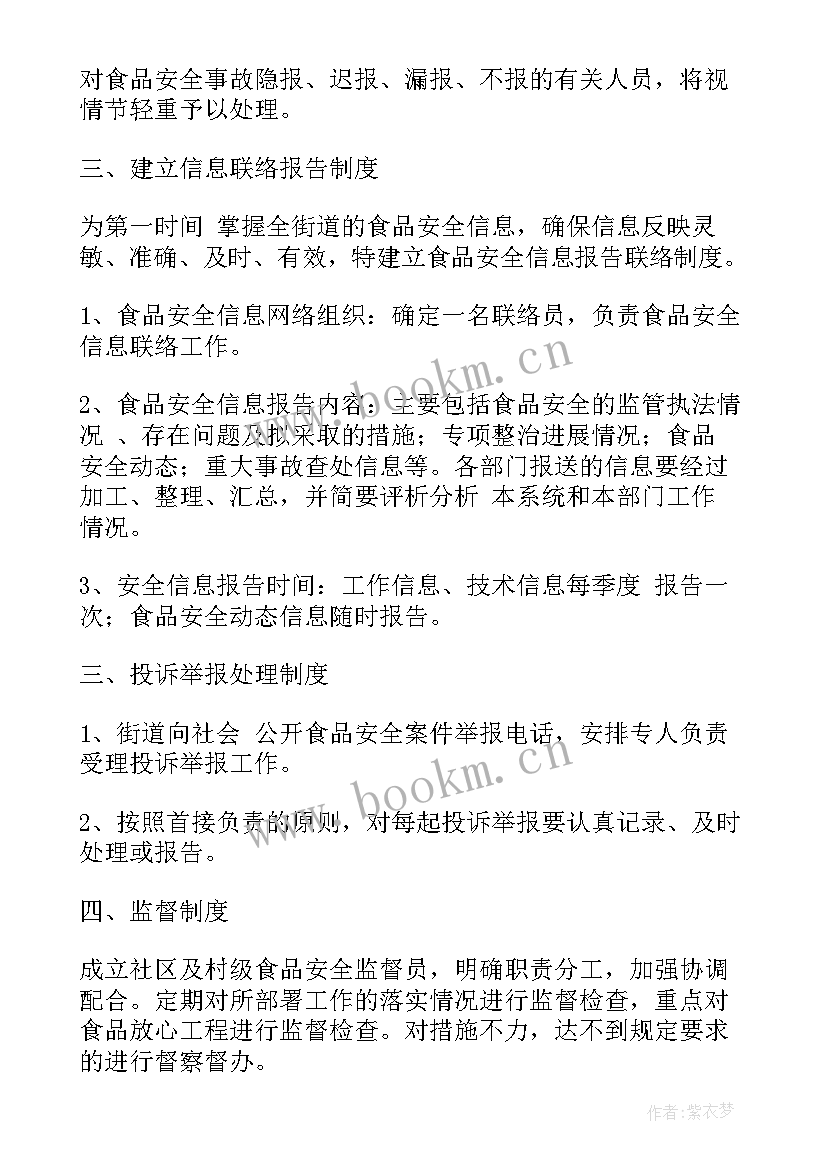 对食品安全事故隐报、迟报、漏报、不报的有关人员，将视情节轻重予以处理。

三、建立信息联络报告制度

为第一时间 掌握全街道的食品安全信息，确保信息反映灵敏、准确、及时、有效，特建立食品安全信息报告联络制度。

1、食品安全信息网络组织：确定一名联络员，负责食品安全信息联络工作。

2、食品安全信息报告内容：主要包括食品安全的监管执法情况 、存在问题及拟采取的措施；专项整治进展情况；食品安全动态；重大事故查处信息等。各部门报送的信息要经过加工、整理、汇总，并简要评析分析 本系统和本部门工作情况。

3、安全信息报告时间：工作信息、技术信息每季度 报告一次；食品安全动态信息随时报告。

三、投诉举报处理制度

1、街道向社会 公开食品安全案件举报电话，安排专人负责受理投诉举报工作。

2、按照首接负责的原则，对每起投诉举报要认真记录、及时处理或报告。

四、监督制度

成立社区及村级食品安全监督员，明确职责分工，加强协调配合。定期对所部署工作的落实情况进行监督检查，重点对食品放心工程进行监督检查。对措施不力，达不到规定要求的进行督察督办。

www.bookm.cn

www.bookm.cn

作者:紫衣梦